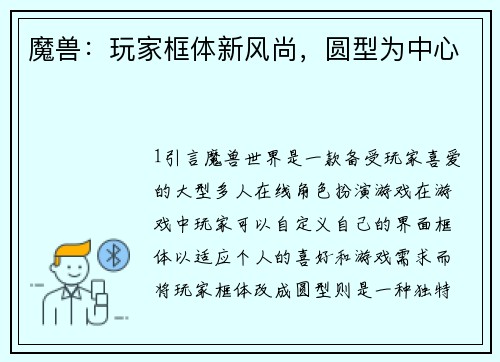 魔兽：玩家框体新风尚，圆型为中心

1引言魔兽世界是一款备受玩家喜爱的大型多人在线角色扮演游戏在游戏中玩家可以自定义自己的界面框体以适应个人的喜好和游戏需求而将玩家框体改成圆型则是一种独特